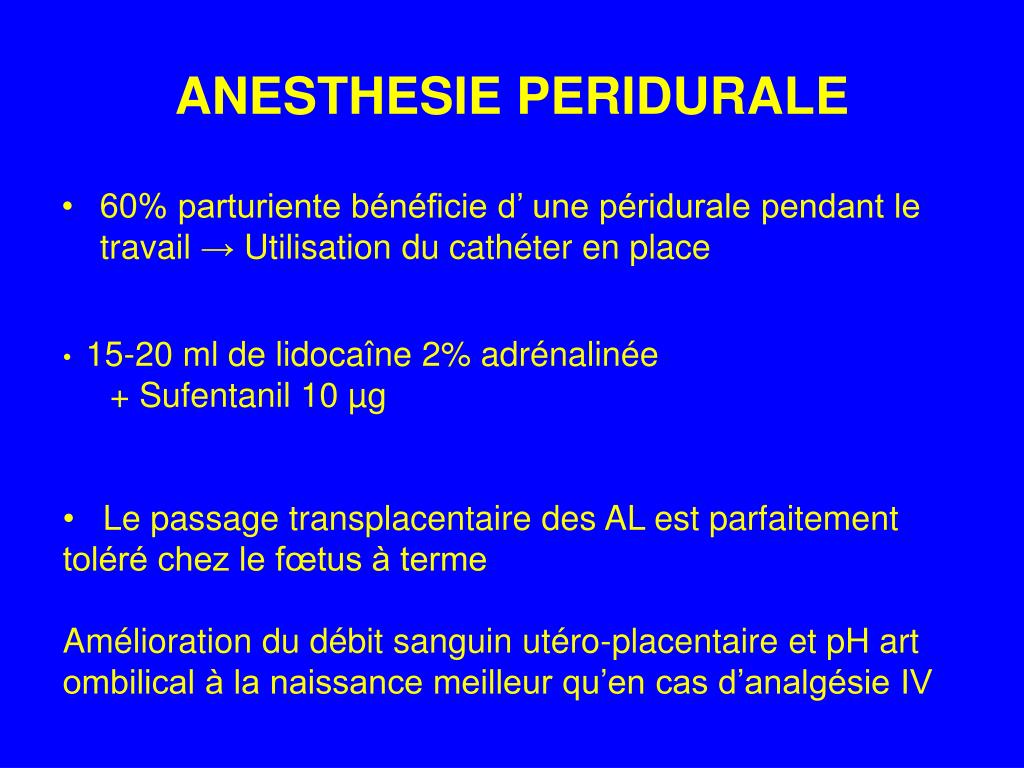 ANESTHESIE PERIDURALE

• 60% parturiente bénéficie d’ une péridurale pendant le travail → Utilisation du cathéter en place

• 15-20 ml de lidocaîne 2% adrénalinée
+ Sufentanil 10 µg

• Le passage transplacentaire des AL est parfaitement toléré chez le fœtus à terme

Amélioration du débit sanguin utéro-placentaire et pH art ombilical à la naissance meilleur qu’en cas d’analgésie IV